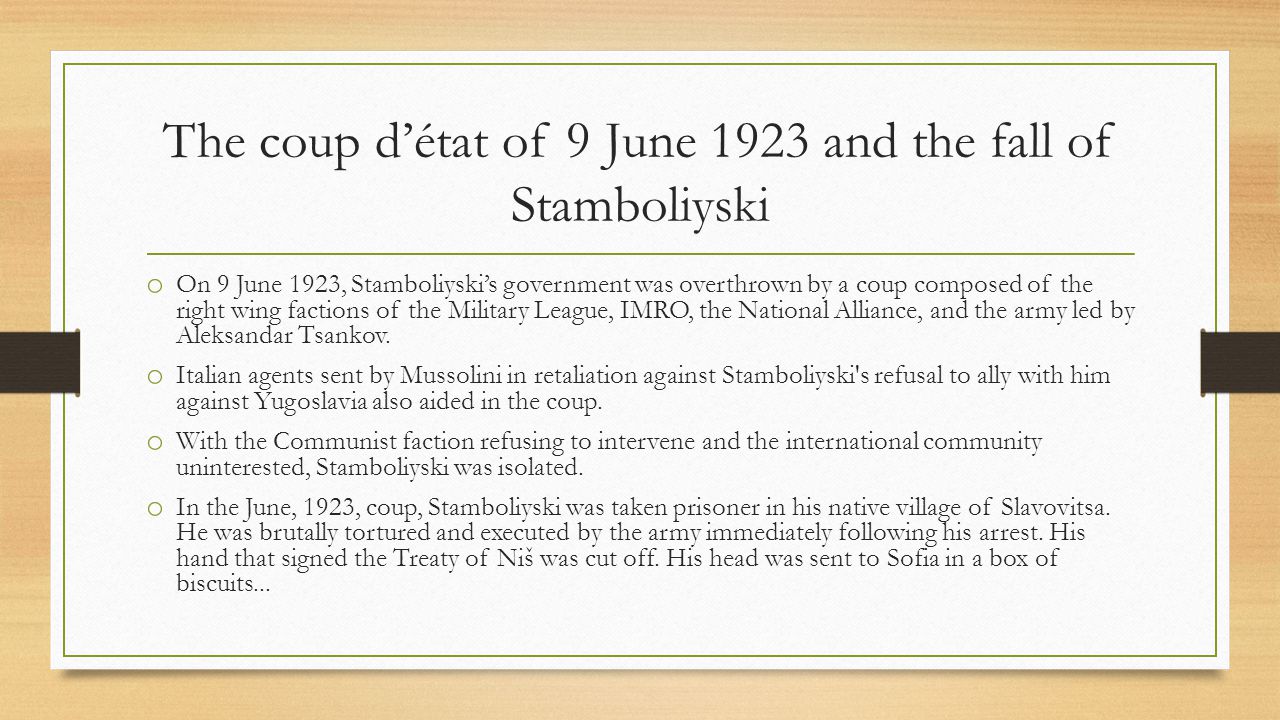 The coup d’état of 9 June 1923 and the fall of Stamboliyski

o On 9 June 1923, Stamboliyski’s government was overthrown by a coup composed of the right wing factions of the Military League, IMRO, the National Alliance, and the army led by Aleksandar Tsankov.

o Italian agents sent by Mussolini in retaliation against Stamboliyski's refusal to ally with him against Yugoslavia also aided in the coup.

o With the Communist faction refusing to intervene and the international community uninterested, Stamboliyski was isolated.

o In the June, 1923, coup, Stamboliyski was taken prisoner in his native village of Slavovitsa. He was brutally tortured and executed by the army immediately following his arrest. His hand that signed the Treaty of Niš was cut off. His head was sent to Sofia in a box of biscuits...